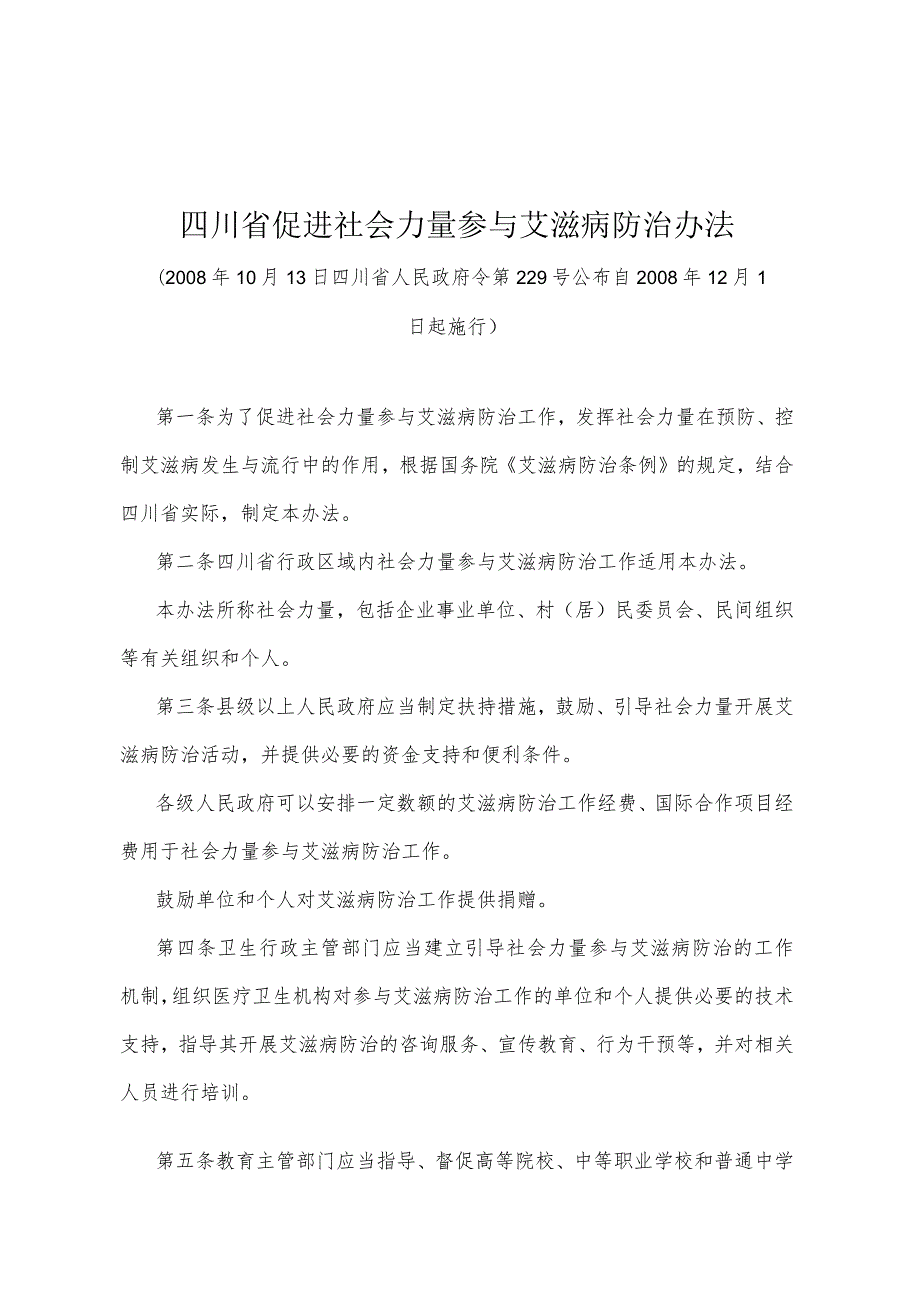 四川省促进社会力量参与艾滋病防治办法

(2008年10月13日四川省人民政府令第229号公布自2008年12月1日起施行)

第一条为了促进社会力量参与艾滋病防治工作，发挥社会力量在预防、控制艾滋病发生与流行中的作用，根据国务院《艾滋病防治条例》的规定，结合四川省实际，制定本办法。

第二条四川省行政区域内社会力量参与艾滋病防治工作适用本办法。

本办法所称社会力量，包括企业事业单位、村（居）民委员会、民间组织等有关组织和个人。

第三条县级以上人民政府应当制定扶持措施，鼓励、引导社会力量开展艾滋病防治活动，并提供必要的资金支持和便利条件。

各级人民政府可以安排一定数额的艾滋病防治工作经费、国际合作项目经费用于社会力量参与艾滋病防治工作。

鼓励单位和个人对艾滋病防治工作提供捐赠。

第四条卫生行政主管部门应当建立引导社会力量参与艾滋病防治的工作机制，组织医疗卫生机构对参与艾滋病防治工作的单位和个人提供必要的技术支持，指导其开展艾滋病防治的咨询服务、宣传教育、行为干预等，并对相关人员进行培训。

第五条教育主管部门应当指导、督促高等院校、中等职业学校和普通中学